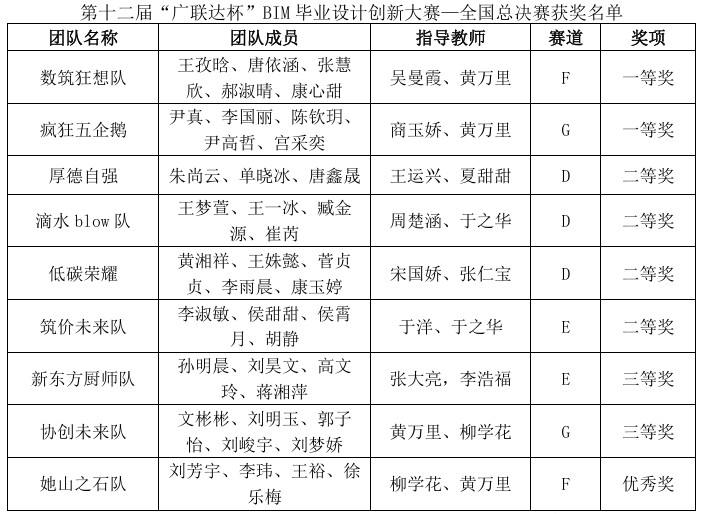 第十二届“广联达杯”BIM 毕业设计创新大赛—全国总决赛获奖名单

| 团队名称 | 团队成员 | 指导教师 | 赛道 | 奖项 |
|---|---|---|---|---|
| 数筑狂想队 | 王孜晗、唐依涵、张慧欣、郝淑晴、康心甜 | 吴曼霞、黄万里 | F | 一等奖 |
| 疯狂五企鹅 | 尹真、李国丽、陈钦玥、尹高哲、宫采奕 | 商玉娇、黄万里 | G | 一等奖 |
| 厚德自强 | 朱尚云、单晓冰、唐鑫晟 | 王运兴、夏甜甜 | D | 二等奖 |
| 滴水 blow 队 | 王梦萱、王一冰、臧金源、崔芮 | 周楚涵、于之华 | D | 二等奖 |
| 低碳荣耀 | 黄湘祥、王姝懿、菅贞贞、李雨晨、康玉婷 | 宋国娇、张仁宝 | D | 二等奖 |
| 筑价未来队 | 李淑敏、侯甜甜、侯霄月、胡静 | 于洋、于之华 | E | 二等奖 |
| 新东方厨师队 | 孙明晨、刘昊文、高文玲、蒋湘萍 | 张大亮，李浩福 | E | 三等奖 |
| 协创未来队 | 文彬彬、刘明玉、郭子怡、刘峻宇、刘梦娇 | 黄万里、柳学花 | G | 三等奖 |
| 她山之石队 | 刘芳宇、李玮、王裕、徐乐梅 | 柳学花、黄万里 | F | 优秀奖 |